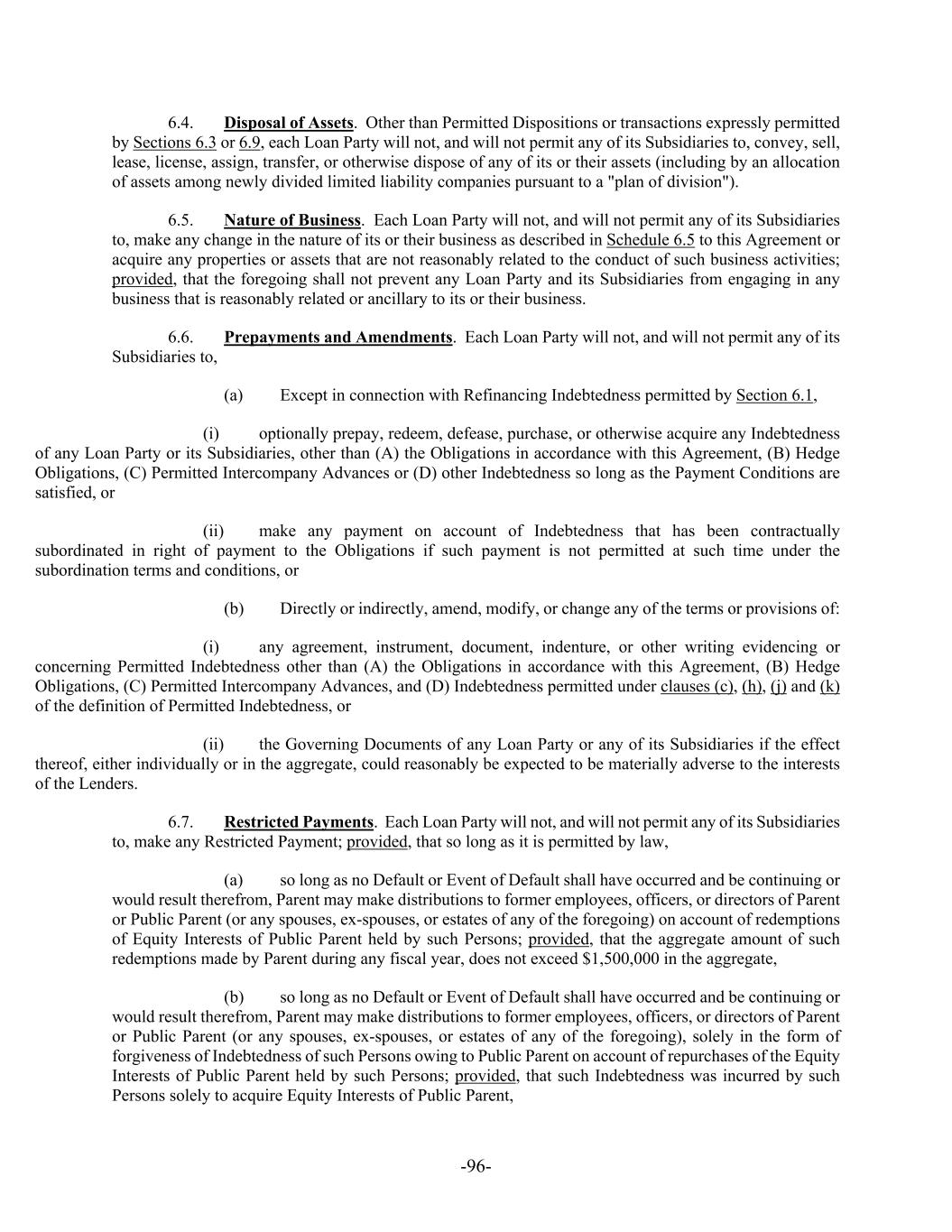 6.4. Disposal of Assets. Other than Permitted Dispositions or transactions expressly permitted by Sections 6.3 or 6.9, each Loan Party will not, and will not permit any of its Subsidiaries to, convey, sell, lease, license, assign, transfer, or otherwise dispose of any of its or their assets (including by an allocation of assets among newly divided limited liability companies pursuant to a "plan of division").

6.5. Nature of Business. Each Loan Party will not, and will not permit any of its Subsidiaries to, make any change in the nature of its or their business as described in Schedule 6.5 to this Agreement or acquire any properties or assets that are not reasonably related to the conduct of such business activities; provided, that the foregoing shall not prevent any Loan Party and its Subsidiaries from engaging in any business that is reasonably related or ancillary to its or their business.

6.6. Prepayments and Amendments. Each Loan Party will not, and will not permit any of its Subsidiaries to,

(a) Except in connection with Refinancing Indebtedness permitted by Section 6.1,

(i) optionally prepay, redeem, defease, purchase, or otherwise acquire any Indebtedness of any Loan Party or its Subsidiaries, other than (A) the Obligations in accordance with this Agreement, (B) Hedge Obligations, (C) Permitted Intercompany Advances or (D) other Indebtedness so long as the Payment Conditions are satisfied, or

(ii) make any payment on account of Indebtedness that has been contractually subordinated in right of payment to the Obligations if such payment is not permitted at such time under the subordination terms and conditions, or

(b) Directly or indirectly, amend, modify, or change any of the terms or provisions of:

(i) any agreement, instrument, document, indenture, or other writing evidencing or concerning Permitted Indebtedness other than (A) the Obligations in accordance with this Agreement, (B) Hedge Obligations, (C) Permitted Intercompany Advances, and (D) Indebtedness permitted under clauses (c), (h), (j) and (k) of the definition of Permitted Indebtedness, or

(ii) the Governing Documents of any Loan Party or any of its Subsidiaries if the effect thereof, either individually or in the aggregate, could reasonably be expected to be materially adverse to the interests of the Lenders.

6.7. Restricted Payments. Each Loan Party will not, and will not permit any of its Subsidiaries to, make any Restricted Payment; provided, that so long as it is permitted by law,

(a) so long as no Default or Event of Default shall have occurred and be continuing or would result therefrom, Parent may make distributions to former employees, officers, or directors of Parent or Public Parent (or any spouses, ex-spouses, or estates of any of the foregoing) on account of redemptions of Equity Interests of Public Parent held by such Persons; provided, that the aggregate amount of such redemptions made by Parent during any fiscal year, does not exceed $1,500,000 in the aggregate,

(b) so long as no Default or Event of Default shall have occurred and be continuing or would result therefrom, Parent may make distributions to former employees, officers, or directors of Parent or Public Parent (or any spouses, ex-spouses, or estates of any of the foregoing), solely in the form of forgiveness of Indebtedness of such Persons owing to Public Parent on account of repurchases of the Equity Interests of Public Parent held by such Persons; provided, that such Indebtedness was incurred by such Persons solely to acquire Equity Interests of Public Parent,

-96-